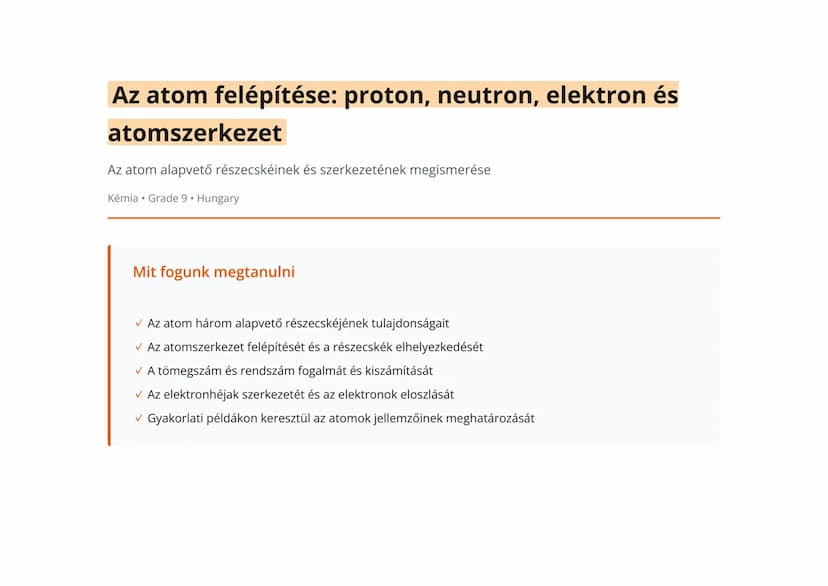 Az atom felépítése: proton, neutron, elektron és atomszerkezet

Az atom alapvető részecskéinek és szerkezetének megismerése

Kémia • Grade 9 • Hungary

Mit fogunk megtanulni

✓ Az atom három alapvető részecskéjének tulajdonságait
✓ Az atomszerkezet felépítését és a részecskék elhelyezkedését
✓ A tömegszám és rendszám fogalmát és kiszámítását
✓ Az elektronhéjak szerkezetét és az elektronok eloszlását
✓ Gyakorlati példákon keresztül az atomok jellemzőinek meghatározását